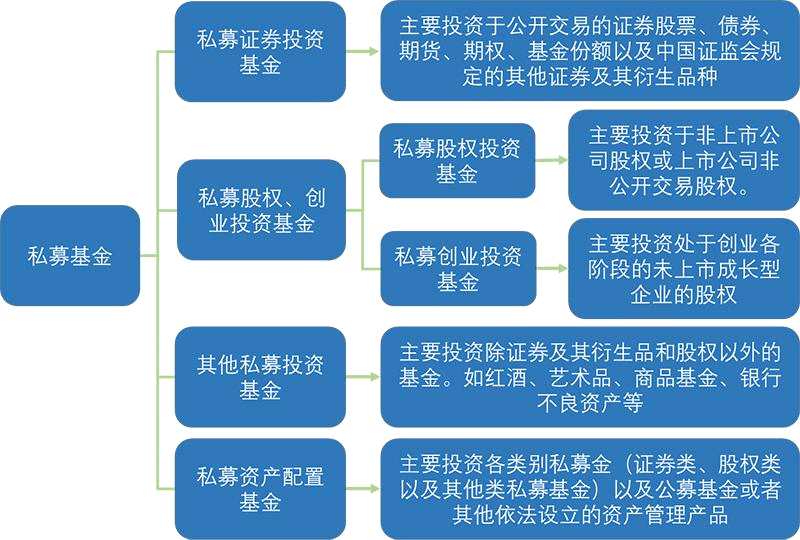 私募基金

私募证券投资基金

主要投资于公开交易的证券股票、债券、期货、期权、基金份额以及中国证监会规定的其他证券及其衍生品种

私募股权、创业投资基金

私募股权投资基金

主要投资于非上市公司股权或上市公司非公开交易股权。

私募创业投资基金

主要投资处于创业各阶段的未上市成长型企业的股权

其他私募投资基金

主要投资除证券及其衍生品和股权以外的基金。如红酒、艺术品、商品基金、银行不良资产等

私募资产配置基金

主要投资各类别私募金（证券类、股权类以及其他类私募基金）以及公募基金或者其他依法设立的资产管理产品